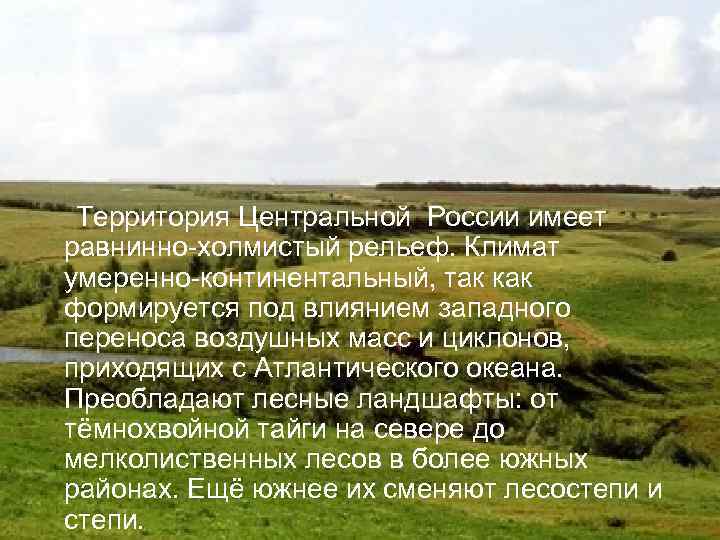 Территория Центральной России имеет равнинно-холмистый рельеф. Климат умеренно-континентальный, так как формируется под влиянием западного переноса воздушных масс и циклонов, приходящих с Атлантического океана. Преобладают лесные ландшафты: от тёмнохвойной тайги на севере до мелколиственных лесов в более южных районах. Ещё южнее их сменяют лесостепи и степи.